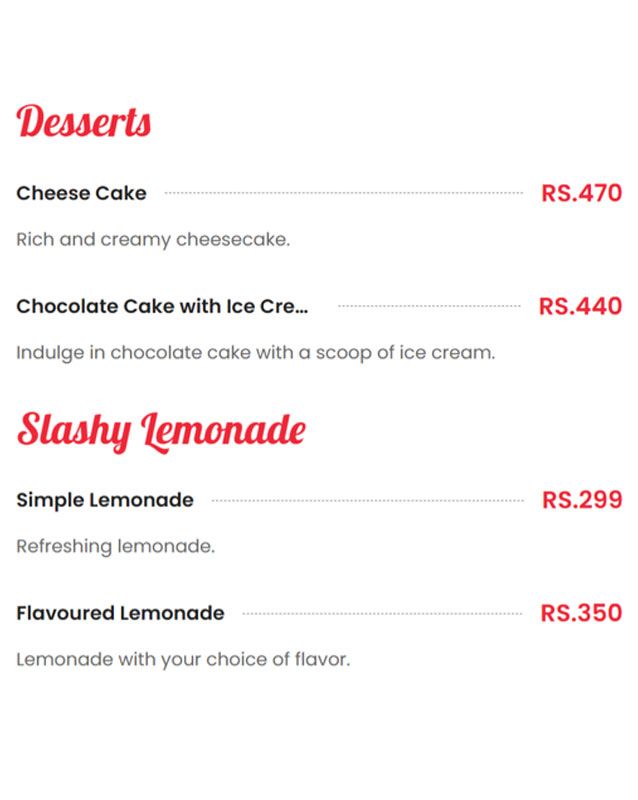 Desserts

Cheese Cake RS.470

Rich and creamy cheesecake.

Chocolate Cake with Ice Cre... RS.440

Indulge in chocolate cake with a scoop of ice cream.

Slashy Lemonade

Simple Lemonade RS.299

Refreshing lemonade.

Flavoured Lemonade RS.350

Lemonade with your choice of flavor.